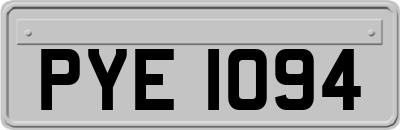 PYE 1094